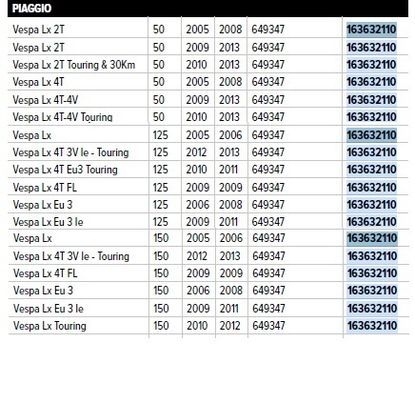 | PIAGGIO | | | | | |
|---|---|---|---|---|---|
| Vespa Lx 2T | 50 | 2005 | 2008 | 649347 | 163632110 |
| Vespa Lx 2T | 50 | 2009 | 2013 | 649347 | 163632110 |
| Vespa Lx 2T Touring & 30Km | 50 | 2010 | 2013 | 649347 | 163632110 |
| Vespa Lx 4T | 50 | 2005 | 2008 | 649347 | 163632110 |
| Vespa Lx 4T-4V | 50 | 2009 | 2013 | 649347 | 163632110 |
| Vespa Lx 4T-4V Touring | 50 | 2010 | 2013 | 649347 | 163632110 |
| Vespa Lx | 125 | 2005 | 2006 | 649347 | 163632110 |
| Vespa Lx 4T 3V Ie - Touring | 125 | 2012 | 2013 | 649347 | 163632110 |
| Vespa Lx 4T Eu3 Touring | 125 | 2010 | 2011 | 649347 | 163632110 |
| Vespa Lx 4T FL | 125 | 2009 | 2009 | 649347 | 163632110 |
| Vespa Lx Eu 3 | 125 | 2006 | 2008 | 649347 | 163632110 |
| Vespa Lx Eu 3 Ie | 125 | 2009 | 2011 | 649347 | 163632110 |
| Vespa Lx | 150 | 2005 | 2006 | 649347 | 163632110 |
| Vespa Lx 4T 3V Ie - Touring | 150 | 2012 | 2013 | 649347 | 163632110 |
| Vespa Lx 4T FL | 150 | 2009 | 2009 | 649347 | 163632110 |
| Vespa Lx Eu 3 | 150 | 2006 | 2008 | 649347 | 163632110 |
| Vespa Lx Eu 3 Ie | 150 | 2009 | 2011 | 649347 | 163632110 |
| Vespa Lx Touring | 150 | 2010 | 2012 | 649347 | 163632110 |